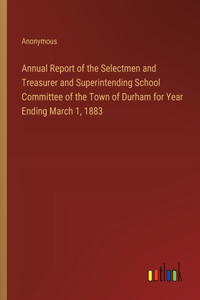 Anonymous

Annual Report of the Selectmen and Treasurer and Superintending School Committee of the Town of Durham for Year Ending March 1, 1883

outlook